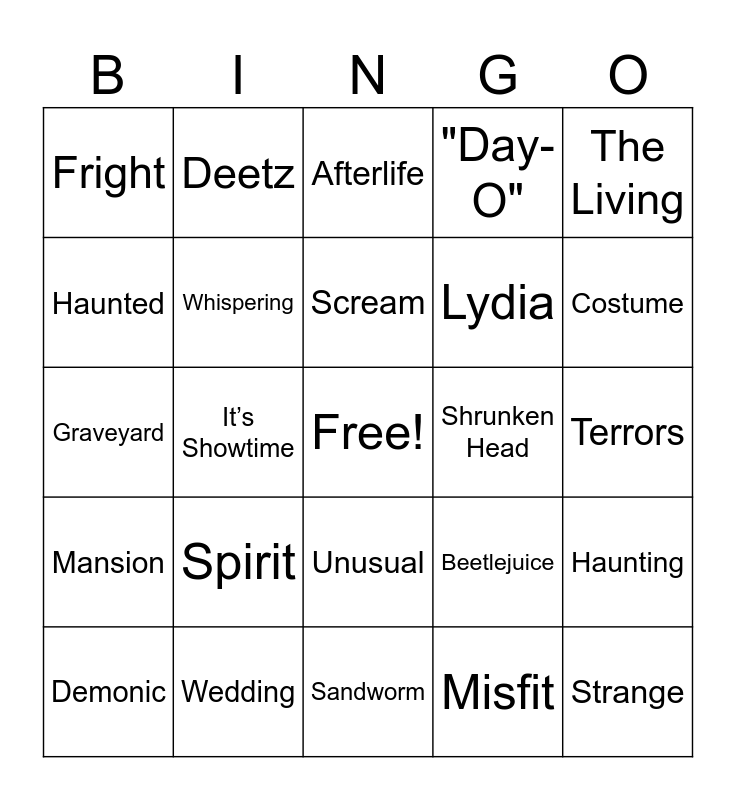 | B | I | N | G | O |
|---|---|---|---|---|
| Fright | Deetz | Afterlife | "Day-O" | The Living |
| Haunted | Whispering | Scream | Lydia | Costume |
| Graveyard | It's Showtime | Free! | Shrunken Head | Terrors |
| Mansion | Spirit | Unusual | Beetlejuice | Haunting |
| Demonic | Wedding | Sandworm | Misfit | Strange |